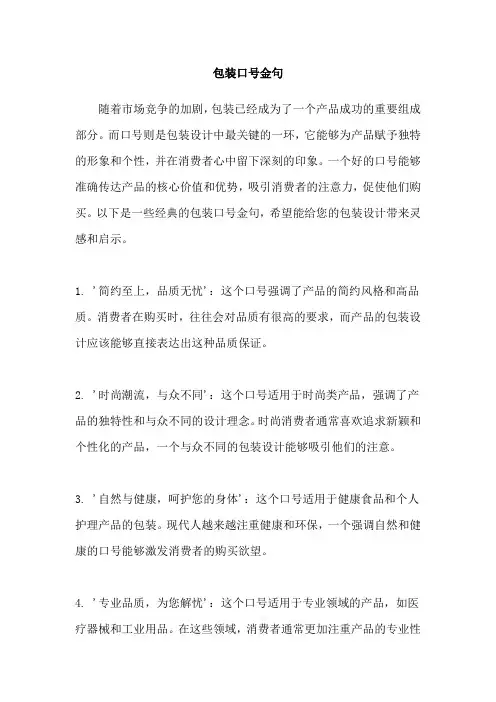 包装口号金句

随着市场竞争的加剧，包装已经成为了一个产品成功的重要组成部分。而口号则是包装设计中最关键的一环，它能够为产品赋予独特的形象和个性，并在消费者心中留下深刻的印象。一个好的口号能够准确传达产品的核心价值和优势，吸引消费者的注意力，促使他们购买。以下是一些经典的包装口号金句，希望能给您的包装设计带来灵感和启示。

1. '简约至上，品质无忧'：这个口号强调了产品的简约风格和高品质。消费者在购买时，往往会对品质有很高的要求，而产品的包装设计应该能够直接表达出这种品质保证。

2. '时尚潮流，与众不同'：这个口号适用于时尚类产品，强调了产品的独特性和与众不同的设计理念。时尚消费者通常喜欢追求新颖和个性化的产品，一个与众不同的包装设计能够吸引他们的注意。

3. '自然与健康，呵护您的身体'：这个口号适用于健康食品和个人护理产品的包装。现代人越来越注重健康和环保，一个强调自然和健康的口号能够激发消费者的购买欲望。

4. '专业品质，为您解忧'：这个口号适用于专业领域的产品，如医疗器械和工业用品。在这些领域，消费者通常更加注重产品的专业性